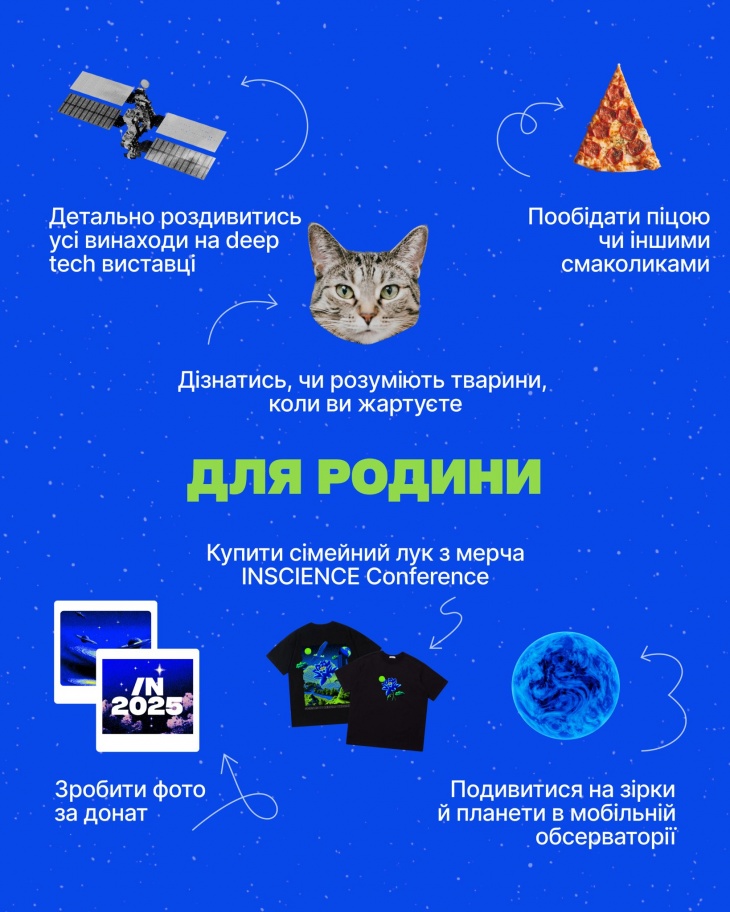 Детально роздивитись усі винаходи на deep tech виставці

Пообідати піцою чи іншими смаколиками

Дізнатись, чи розуміють тварини, коли ви жартуєте

ДЛЯ РОДИНИ

Купити сімейний лук з мерча INSCIENCE Conference

/N 2025

Зробити фото за донат

Подивитися на зірки й планети в мобільній обсерваторії